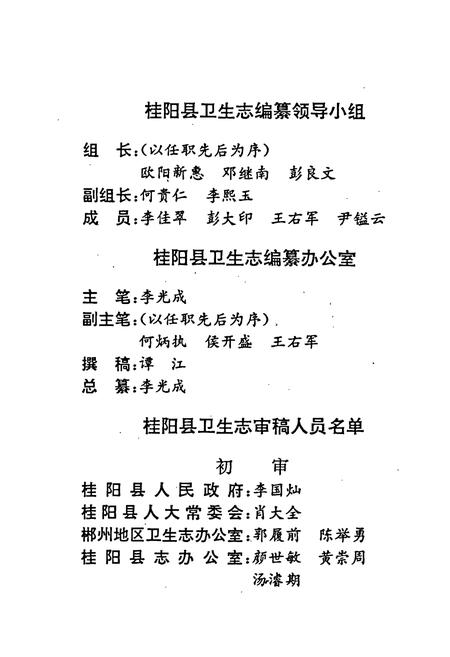 桂阳县卫生志编纂领导小组

组　长：（以任职先后为序）
欧阳新惠　邓继南　彭良文
副组长：何贵仁　李熙玉
成　员：李佳翠　彭大印　王右军　尹镒云

桂阳县卫生志编纂办公室

主　笔：李光成
副主笔：（以任职先后为序）
何炳执　侯开盛　王右军
撰　稿：谭　江
总　纂：李光成

桂阳县卫生志审稿人员名单

初　审

桂阳县人民政府：李国灿
桂阳县人大常委会：肖大全
郴州地区卫生志办公室：郭履前　陈举勇
桂阳县志办公室：颜世敏　黄崇周
汤濬期